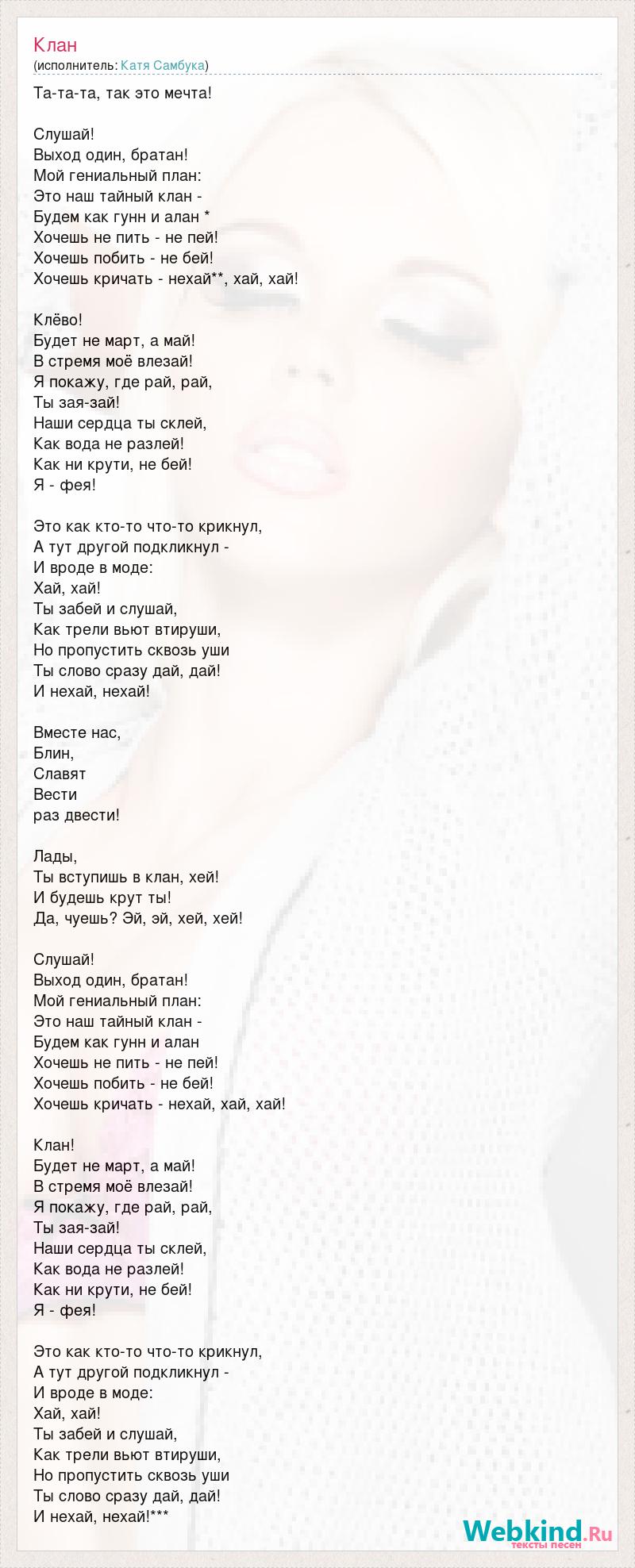 Клан
(исполнитель: Катя Самбука)

Та-та-та, так это мечта!

Слушай!
Выход один, братан!
Мой гениальный план:
Это наш тайный клан -
Будем как гунн и алан *
Хочешь не пить - не пей!
Хочешь побить - не бей!
Хочешь кричать - нехай**, хай, хай!

Клёво!
Будет не март, а май!
В стремя моё влезай!
Я покажу, где рай, рай,
Ты зая-зай!
Наши сердца ты склей,
Как вода не разлей!
Как ни крути, не бей!
Я - фея!

Это как кто-то что-то крикнул,
А тут другой подкликнул -
И вроде в моде:
Хай, хай!
Ты забей и слушай,
Как трели вьют втируши,
Но пропустить сквозь уши
Ты слово сразу дай, дай!
И нехай, нехай!

Вместе нас,
Блин,
Славят
Вести
раз двести!

Лады,
Ты вступишь в клан, хей!
И будешь крут ты!
Да, чуешь? Эй, эй, хей, хей!

Слушай!
Выход один, братан!
Мой гениальный план:
Это наш тайный клан -
Будем как гунн и алан
Хочешь не пить - не пей!
Хочешь побить - не бей!
Хочешь кричать - нехай, хай, хай!

Клан!
Будет не март, а май!
В стремя моё влезай!
Я покажу, где рай, рай,
Ты зая-зай!
Наши сердца ты склей,
Как вода не разлей!
Как ни крути, не бей!
Я - фея!

Это как кто-то что-то крикнул,
А тут другой подкликнул -
И вроде в моде:
Хай, хай!
Ты забей и слушай,
Как трели вьют втируши,
Но пропустить сквозь уши
Ты слово сразу дай, дай!
И нехай, нехай!***

Webkind.Ru
тексты песен